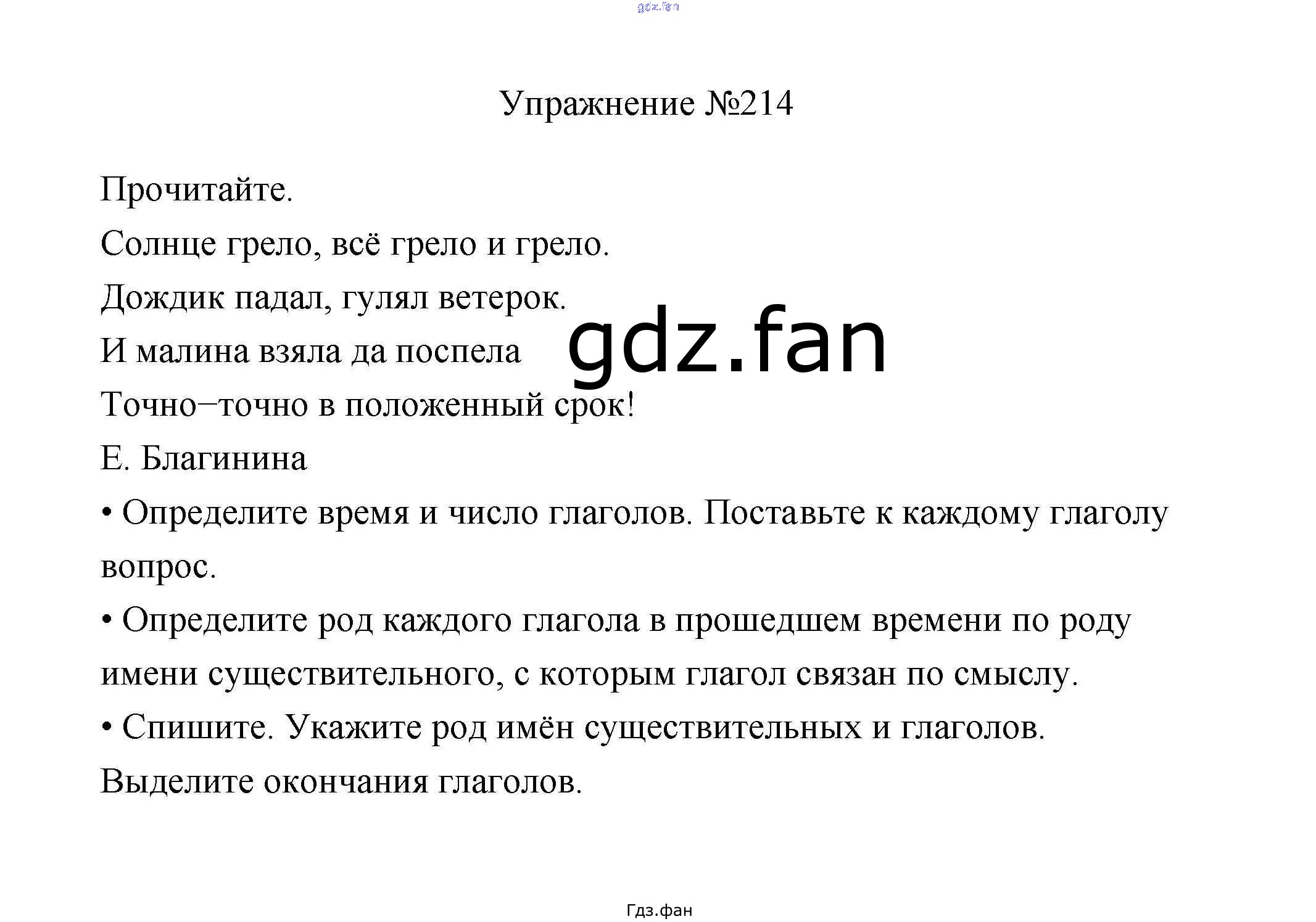 gdz.fan

Упражнение №214

Прочитайте.

Солнце грело, всё грело и грело.

Дождик падал, гулял ветерок.

И малина взяла да поспела

gdz.fan

Точно–точно в положенный срок!

Е. Благинина

• Определите время и число глаголов. Поставьте к каждому глаголу вопрос.

• Определите род каждого глагола в прошедшем времени по роду имени существительного, с которым глагол связан по смыслу.

• Спишите. Укажите род имён существительных и глаголов.

Выделите окончания глаголов.

Гдз.фан